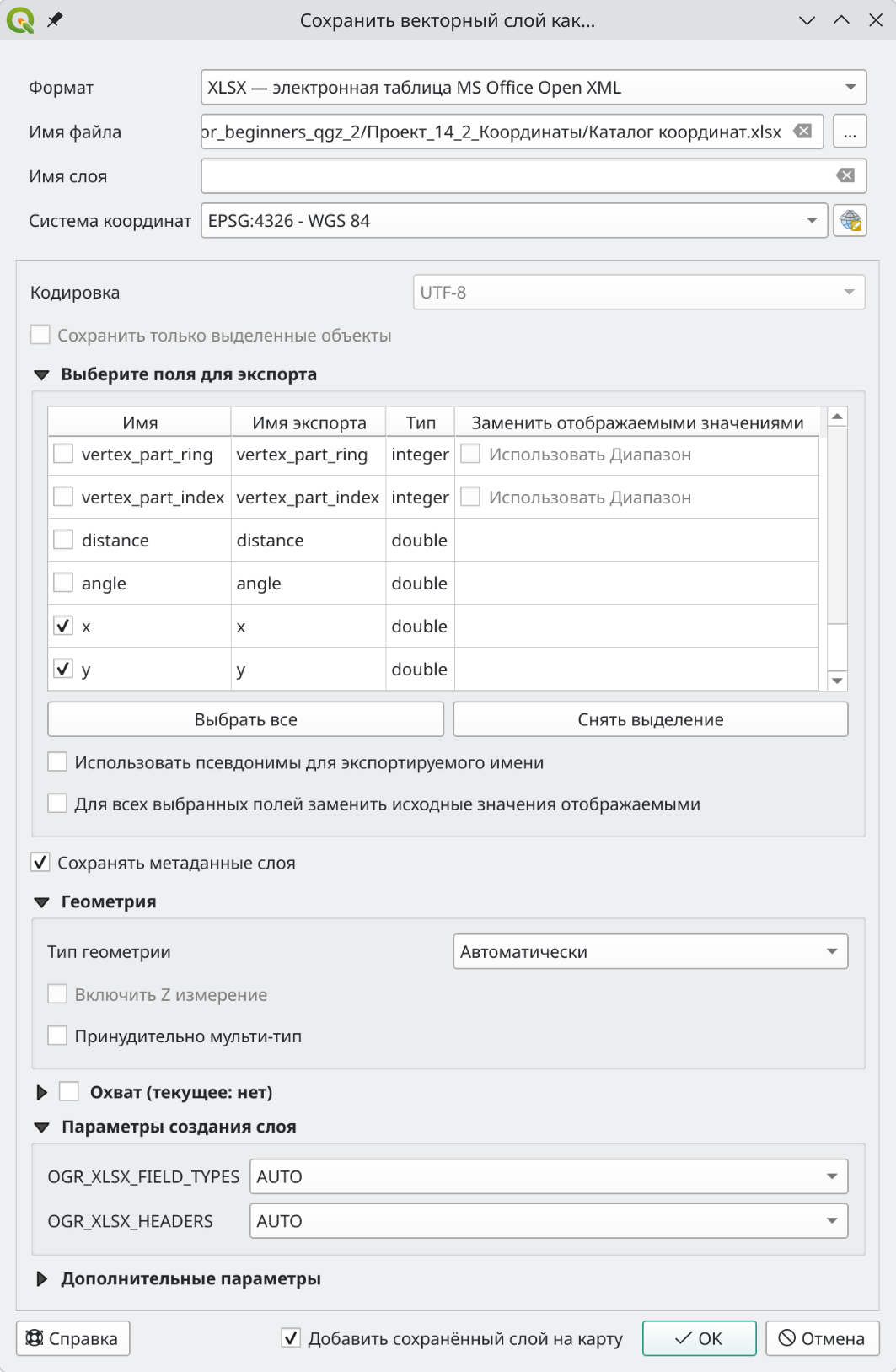 Сохранить векторный слой как...

Формат XLSX — электронная таблица MS Office Open XML
Имя файла or_beginners_qgz_2/Проект_14_2_Координаты/Каталог координат.xlsx ...
Имя слоя
Система координат EPSG:4326 - WGS 84

Кодировка UTF-8
Сохранить только выделенные объекты

Выберите поля для экспорта

| Имя | Имя экспорта | Тип | Заменить отображаемыми значениями |
|---|---|---|---|
| vertex_part_ring | vertex_part_ring | integer | Использовать Диапазон |
| vertex_part_index | vertex_part_index | integer | Использовать Диапазон |
| distance | distance | double | |
| angle | angle | double | |
| x | x | double | |
| y | y | double | |

Выбрать все
Снять выделение
Использовать псевдонимы для экспортируемого имени
Для всех выбранных полей заменить исходные значения отображаемыми

Сохранять метаданные слоя

Геометрия
Тип геометрии Автоматически
Включить Z измерение
Принудительно мульти-тип

Охват (текущее: нет)

Параметры создания слоя
OGR_XLSX_FIELD_TYPES AUTO
OGR_XLSX_HEADERS AUTO

Дополнительные параметры

Справка
Добавить сохранённый слой на карту
OK
Отмена